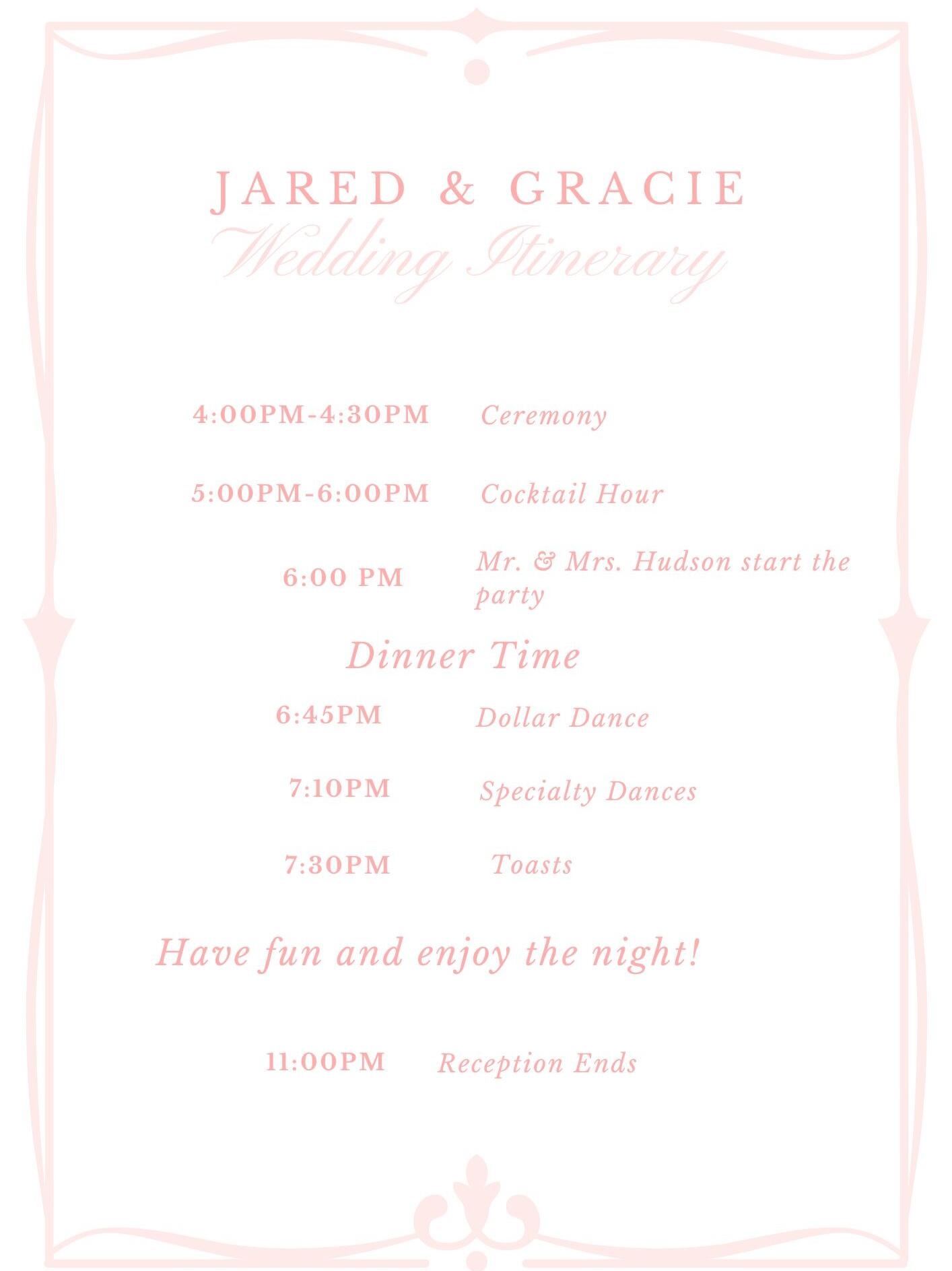 JARED & GRACIE

Wedding Itinerary

4:00PM-4:30PM Ceremony

5:00PM-6:00PM Cocktail Hour

6:00 PM Mr. & Mrs. Hudson start the party

Dinner Time

6:45PM Dollar Dance

7:10PM Specialty Dances

7:30PM Toasts

Have fun and enjoy the night!

11:00PM Reception Ends